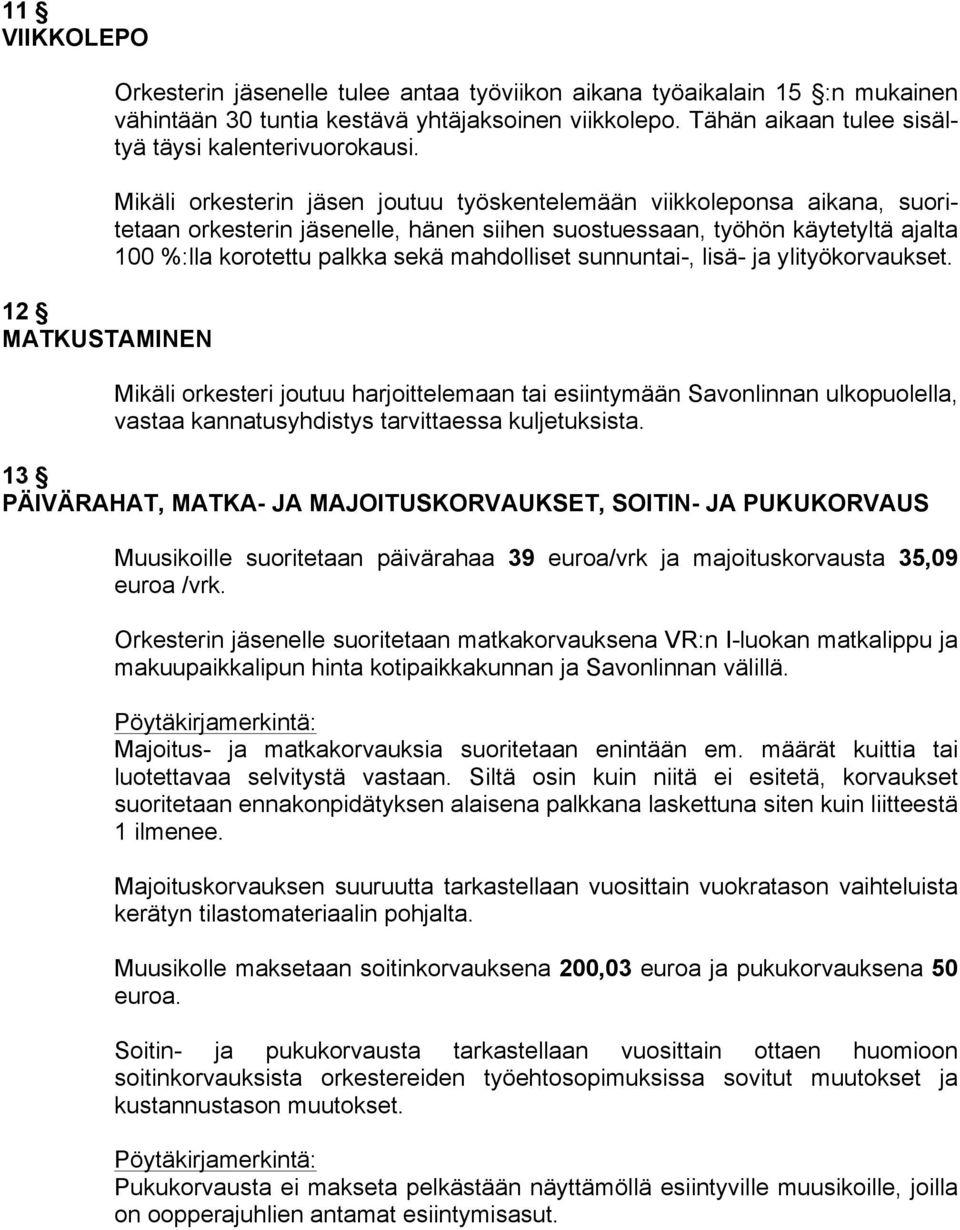 11 §
VIIKKOLEPO

Orkesterin jäsenelle tulee antaa työviikon aikana työaikalain 15 §:n mukainen vähintään 30 tuntia kestävä yhtäjaksoinen viikkolepo. Tähän aikaan tulee sisältyä täysi kalenterivuorokausi.

Mikäli orkesterin jäsen joutuu työskentelemään viikkoleponsa aikana, suoritetaan orkesterin jäsenelle, hänen siihen suostuessaan, työhön käytetyltä ajalta 100 %:lla korotettu palkka sekä mahdolliset sunnuntai-, lisä- ja ylityökorvaukset.

12 §
MATKUSTAMINEN

Mikäli orkesteri joutuu harjoittelemaan tai esiintymään Savonlinnan ulkopuolella, vastaa kannatusyhdistys tarvittaessa kuljetuksista.

13 §
PÄIVÄRAHAT, MATKA- JA MAJOITUSKORVAUKSET, SOITIN- JA PUKUKORVAUS

Muusikoille suoritetaan päivärahaa 39 euroa/vrk ja majoituskorvausta 35,09 euroa /vrk.

Orkesterin jäsenelle suoritetaan matkakorvauksena VR:n I-luokan matkalippu ja makuupaikkalipun hinta kotipaikkakunnan ja Savonlinnan välillä.

Pöytäkirjamerkintä:
Majoitus- ja matkakorvauksia suoritetaan enintään em. määrät kuittia tai luotettavaa selvitystä vastaan. Siltä osin kuin niitä ei esitetä, korvaukset suoritetaan ennakonpidätyksen alaisena palkkana laskettuna siten kuin liitteestä 1 ilmenee.

Majoituskorvauksen suuruutta tarkastellaan vuosittain vuokratason vaihteluista kerätyn tilastomateriaalin pohjalta.

Muusikolle maksetaan soitinkorvauksena 200,03 euroa ja pukukorvauksena 50 euroa.

Soitin- ja pukukorvausta tarkastellaan vuosittain ottaen huomioon soitinkorvauksista orkestereiden työehtosopimuksissa sovitut muutokset ja kustannustason muutokset.

Pöytäkirjamerkintä:
Pukukorvausta ei makseta pelkästään näyttämöllä esiintyville muusikoille, joilla on oopperajuhlien antamat esiintymisasut.